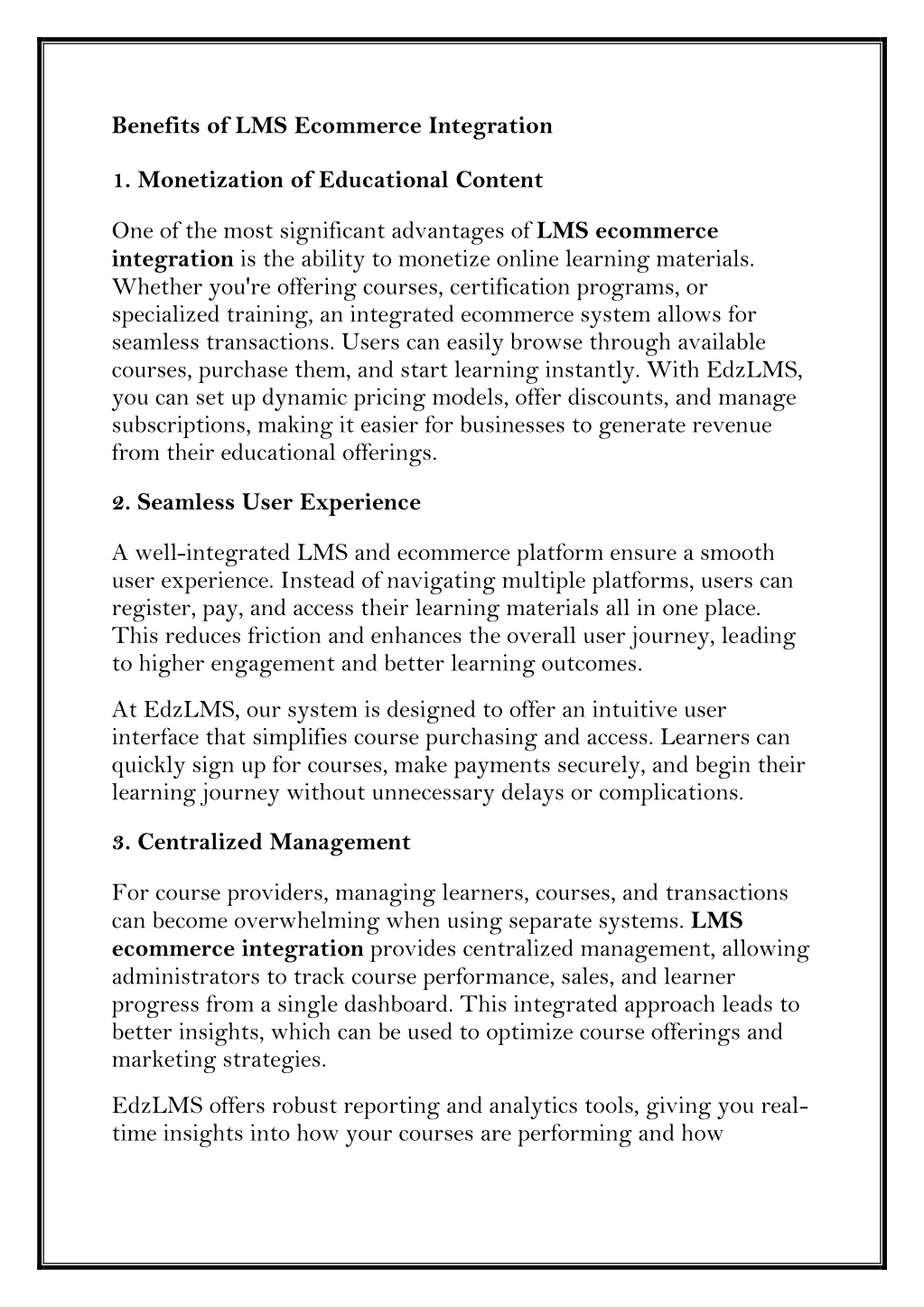 Benefits of LMS Ecommerce Integration

1. Monetization of Educational Content

One of the most significant advantages of LMS ecommerce integration is the ability to monetize online learning materials. Whether you're offering courses, certification programs, or specialized training, an integrated ecommerce system allows for seamless transactions. Users can easily browse through available courses, purchase them, and start learning instantly. With EdzLMS, you can set up dynamic pricing models, offer discounts, and manage subscriptions, making it easier for businesses to generate revenue from their educational offerings.

2. Seamless User Experience

A well-integrated LMS and ecommerce platform ensure a smooth user experience. Instead of navigating multiple platforms, users can register, pay, and access their learning materials all in one place. This reduces friction and enhances the overall user journey, leading to higher engagement and better learning outcomes.

At EdzLMS, our system is designed to offer an intuitive user interface that simplifies course purchasing and access. Learners can quickly sign up for courses, make payments securely, and begin their learning journey without unnecessary delays or complications.

3. Centralized Management

For course providers, managing learners, courses, and transactions can become overwhelming when using separate systems. LMS ecommerce integration provides centralized management, allowing administrators to track course performance, sales, and learner progress from a single dashboard. This integrated approach leads to better insights, which can be used to optimize course offerings and marketing strategies.

EdzLMS offers robust reporting and analytics tools, giving you real-time insights into how your courses are performing and how